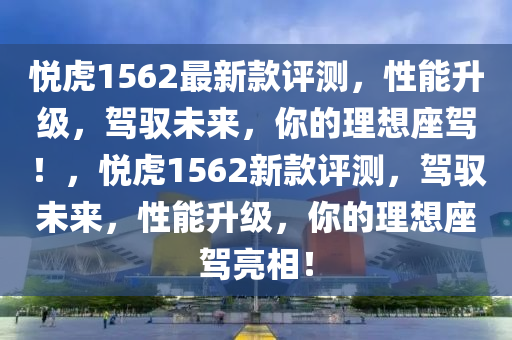 悦虎1562最新款评测，性能升级，驾驭未来，你的理想座驾！，悦虎1562新款评测，驾驭未来，性能升级，你的理想座驾亮相！